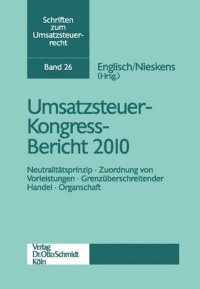 Schriften zum Umsatzsteuerrecht

Band 26

Englisch/Nieskens (Hrsg.)

Umsatzsteuer-Kongress-Bericht 2010

Neutralitätsprinzip · Zuordnung von Vorleistungen · Grenzüberschreitender Handel · Organschaft

Verlag Dr. Otto Schmidt Köln